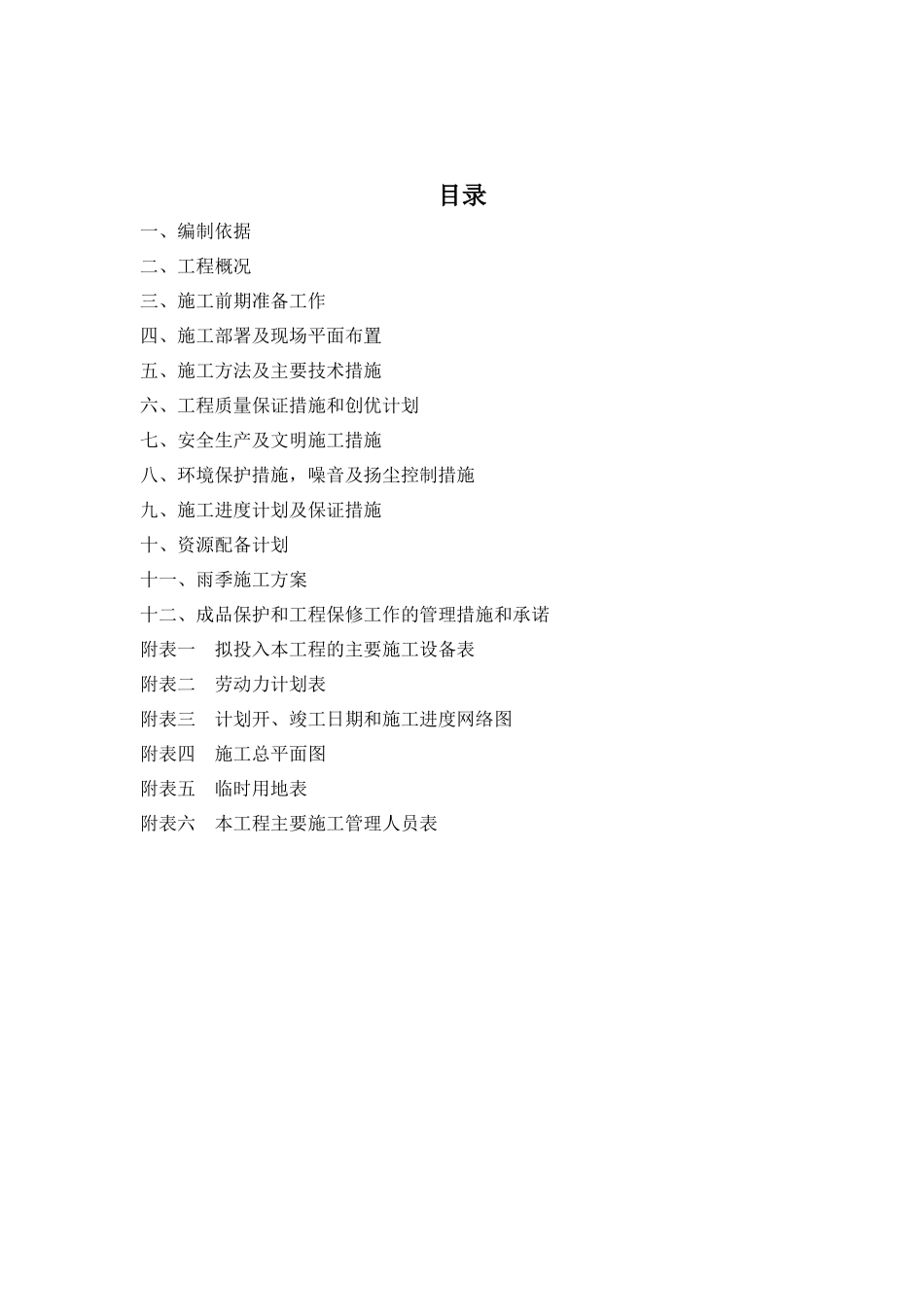 目录

一、编制依据

二、工程概况

三、施工前期准备工作

四、施工部署及现场平面布置

五、施工方法及主要技术措施

六、工程质量保证措施和创优计划

七、安全生产及文明施工措施

八、环境保护措施，噪音及扬尘控制措施

九、施工进度计划及保证措施

十、资源配备计划

十一、雨季施工方案

十二、成品保护和工程保修工作的管理措施和承诺

附表一　拟投入本工程的主要施工设备表

附表二　劳动力计划表

附表三　计划开、竣工日期和施工进度网络图

附表四　施工总平面图

附表五　临时用地表

附表六　本工程主要施工管理人员表